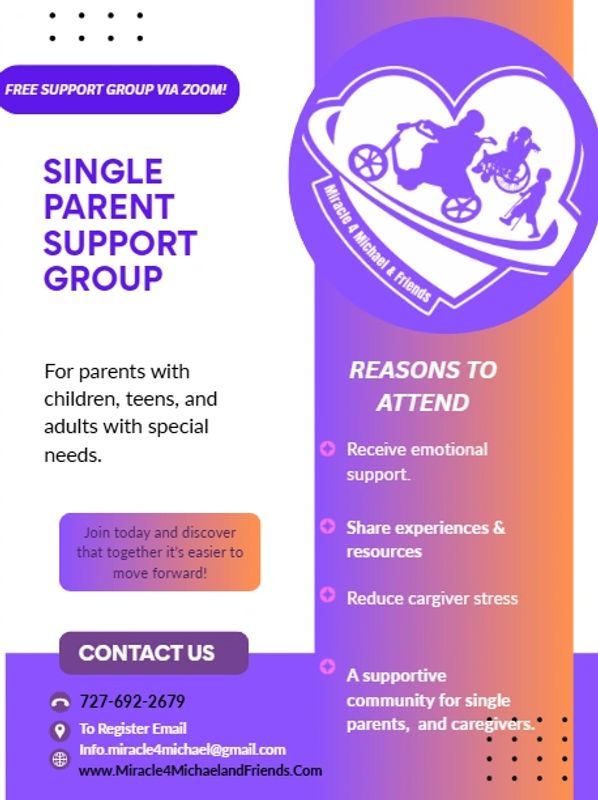 FREE SUPPORT GROUP VIA ZOOM!

SINGLE PARENT SUPPORT GROUP

For parents with children, teens, and adults with special needs.

Join today and discover that together it's easier to move forward!

CONTACT US

727-692-2679

To Register Email

Info.miracle4michael@gmail.com

www.Miracle4MichaelandFriends.Com

Miracle 4 Michael & Friends

REASONS TO ATTEND

Receive emotional support.

Share experiences & resources

Reduce cargiver stress

A supportive community for single parents, and caregivers.